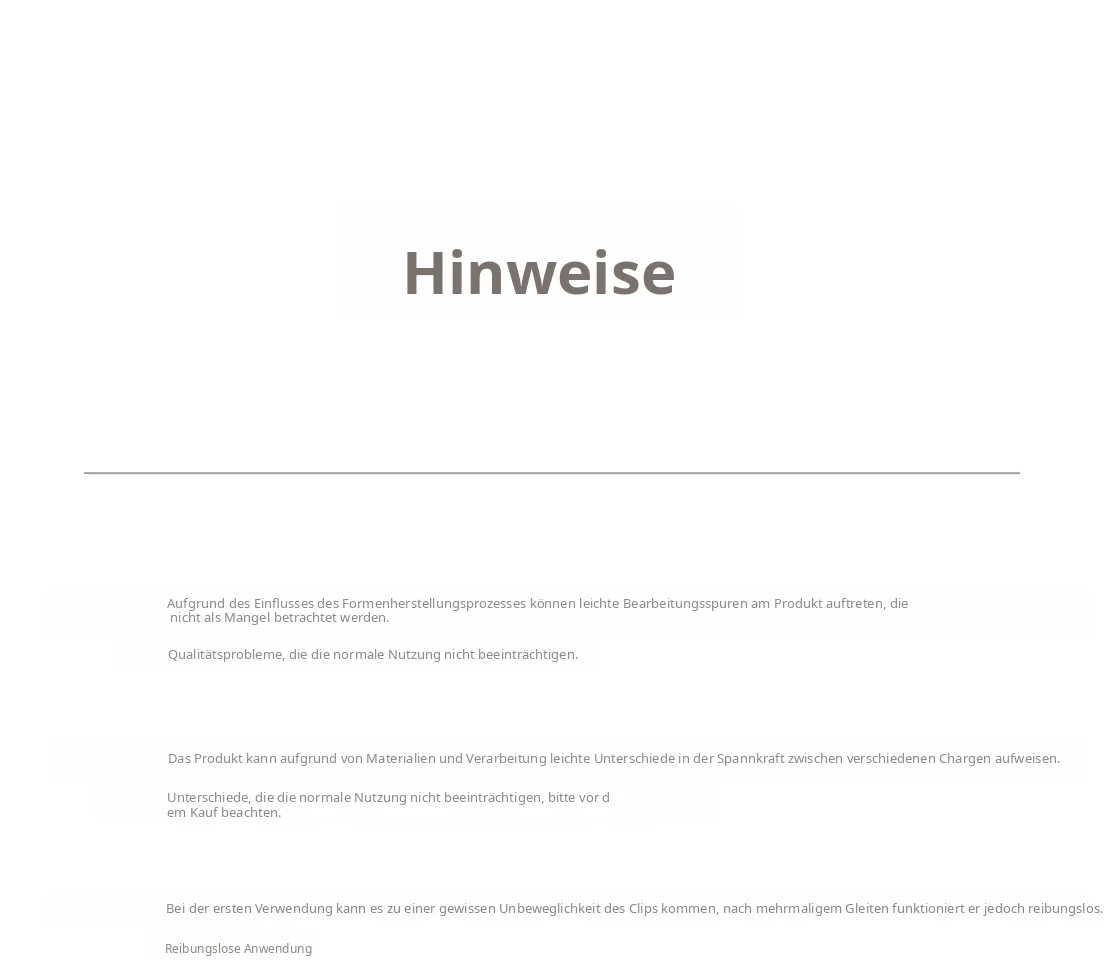 Hinweise

Aufgrund des Einflusses des Formenherstellungsprozesses können leichte Bearbeitungsspuren am Produkt auftreten, die nicht als Mangel betrachtet werden.

Qualitätsprobleme, die die normale Nutzung nicht beeinträchtigen.

Das Produkt kann aufgrund von Materialien und Verarbeitung leichte Unterschiede in der Spannkraft zwischen verschiedenen Chargen aufweisen.

Unterschiede, die die normale Nutzung nicht beeinträchtigen, bitte vor dem Kauf beachten.

Bei der ersten Verwendung kann es zu einer gewissen Unbeweglichkeit des Clips kommen, nach mehrmaligem Gleiten funktioniert er jedoch reibungslos.

Reibungslose Anwendung